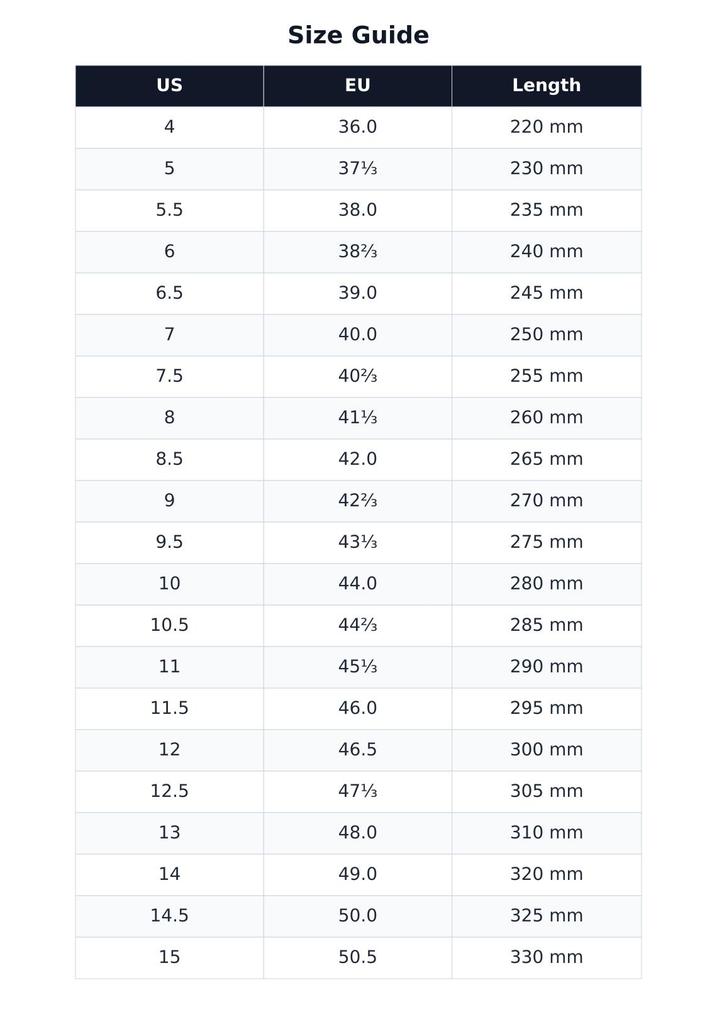 Size Guide

| US | EU | Length |
|---|---|---|
| 4 | 36.0 | 220 mm |
| 5 | 37⅓ | 230 mm |
| 5.5 | 38.0 | 235 mm |
| 6 | 38⅔ | 240 mm |
| 6.5 | 39.0 | 245 mm |
| 7 | 40.0 | 250 mm |
| 7.5 | 40⅔ | 255 mm |
| 8 | 41⅓ | 260 mm |
| 8.5 | 42.0 | 265 mm |
| 9 | 42⅔ | 270 mm |
| 9.5 | 43⅓ | 275 mm |
| 10 | 44.0 | 280 mm |
| 10.5 | 44⅔ | 285 mm |
| 11 | 45⅓ | 290 mm |
| 11.5 | 46.0 | 295 mm |
| 12 | 46.5 | 300 mm |
| 12.5 | 47⅓ | 305 mm |
| 13 | 48.0 | 310 mm |
| 14 | 49.0 | 320 mm |
| 14.5 | 50.0 | 325 mm |
| 15 | 50.5 | 330 mm |